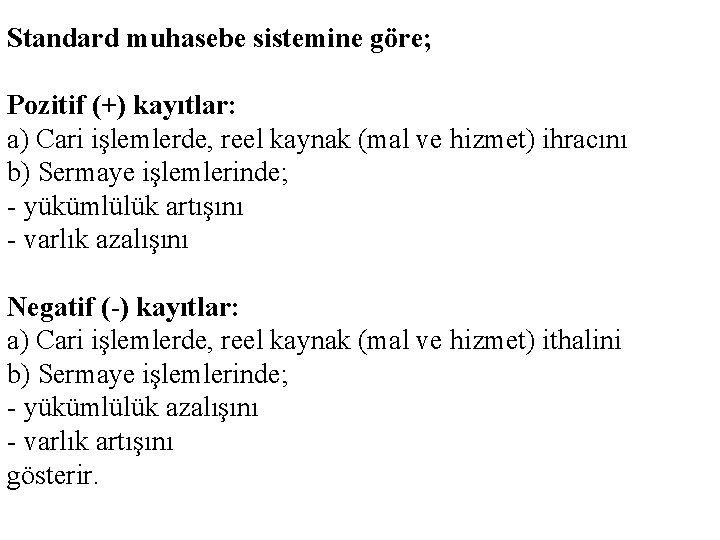 Standard muhasebe sistemine göre;

Pozitif (+) kayıtlar:
a) Cari işlemlerde, reel kaynak (mal ve hizmet) ihracını
b) Sermaye işlemlerinde;
- yükümlülük artışını
- varlık azalışını

Negatif (-) kayıtlar:
a) Cari işlemlerde, reel kaynak (mal ve hizmet) ithalini
b) Sermaye işlemlerinde;
- yükümlülük azalışını
- varlık artışını
gösterir.